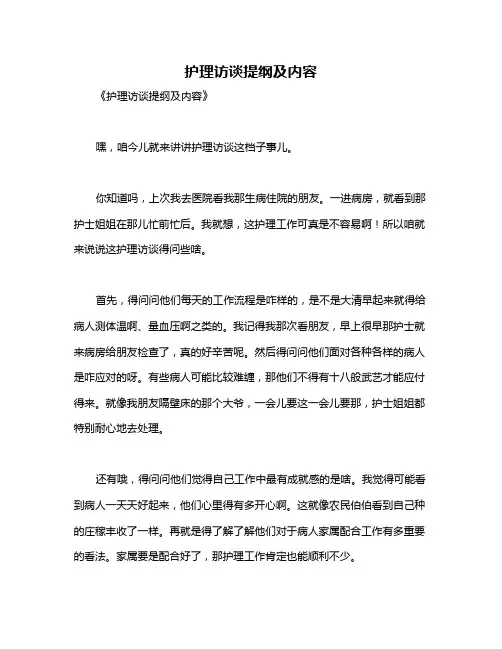 护理访谈提纲及内容

《护理访谈提纲及内容》

嘿，咱今儿就来讲讲护理访谈这档子事儿。

你知道吗，上次我去医院看我那生病住院的朋友。一进病房，就看到那护士姐姐在那儿忙前忙后。我就想，这护理工作可真是不容易啊！所以咱就来说说这护理访谈得问些啥。

首先，得问问他们每天的工作流程是咋样的，是不是大清早起来就得给病人测体温啊、量血压啊之类的。我记得我那次看朋友，早上很早那护士就来病房给朋友检查了，真的好辛苦呢。然后得问问他们面对各种各样的病人是咋应对的呀。有些病人可能比较难缠，那他们不得有十八般武艺才能应付得来。就像我朋友隔壁床的那个大爷，一会儿要这一会儿要那，护士姐姐都特别耐心地去处理。

还有哦，得问问他们觉得自己工作中最有成就感的是啥。我觉得可能看到病人一天天好起来，他们心里得有多开心啊。这就像农民伯伯看到自己种的庄稼丰收了一样。再就是得了解了解他们对于病人家属配合工作有多重要的看法。家属要是配合好了，那护理工作肯定也能顺利不少。